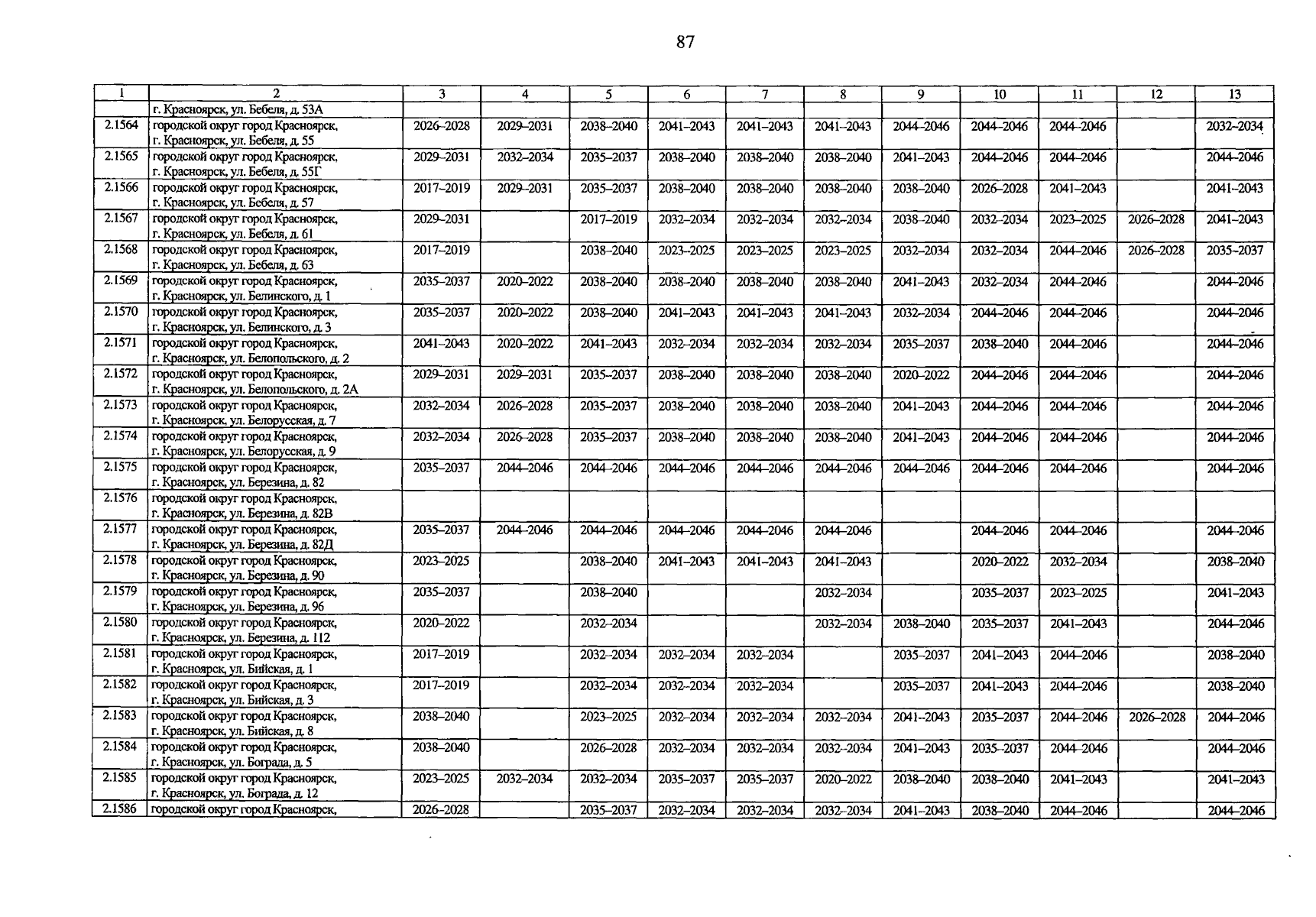 87

| 1 | 2 | 3 | 4 | 5 | 6 | 7 | 8 | 9 | 10 | 11 | 12 | 13 |
|---|---|---|---|---|---|---|---|---|---|---|---|---|
|  | г. Красноярск, ул. Бебеля, д. 53А |  |  |  |  |  |  |  |  |  |  |  |
| 2.1564 | городской округ город Красноярск, г. Красноярск, ул. Бебеля, д. 55 | 2026–2028 | 2029–2031 | 2038–2040 | 2041–2043 | 2041–2043 | 2041–2043 | 2044–2046 | 2044–2046 | 2044–2046 |  | 2032–2034 |
| 2.1565 | городской округ город Красноярск, г. Красноярск, ул. Бебеля, д. 55Г | 2029–2031 | 2032–2034 | 2035–2037 | 2038–2040 | 2038–2040 | 2038–2040 | 2041–2043 | 2044–2046 | 2044–2046 |  | 2044–2046 |
| 2.1566 | городской округ город Красноярск, г. Красноярск, ул. Бебеля, д. 57 | 2017–2019 | 2029–2031 | 2035–2037 | 2038–2040 | 2038–2040 | 2038–2040 | 2038–2040 | 2026–2028 | 2041–2043 |  | 2041–2043 |
| 2.1567 | городской округ город Красноярск, г. Красноярск, ул. Бебеля, д. 61 | 2029–2031 |  | 2017–2019 | 2032–2034 | 2032–2034 | 2032–2034 | 2038–2040 | 2032–2034 | 2023–2025 | 2026–2028 | 2041–2043 |
| 2.1568 | городской округ город Красноярск, г. Красноярск, ул. Бебеля, д. 63 | 2017–2019 |  | 2038–2040 | 2023–2025 | 2023–2025 | 2023–2025 | 2032–2034 | 2032–2034 | 2044–2046 | 2026–2028 | 2035–2037 |
| 2.1569 | городской округ город Красноярск, г. Красноярск, ул. Белинского, д. 1 | 2035–2037 | 2020–2022 | 2038–2040 | 2038–2040 | 2038–2040 | 2038–2040 | 2041–2043 | 2032–2034 | 2044–2046 |  | 2044–2046 |
| 2.1570 | городской округ город Красноярск, г. Красноярск, ул. Белинского, д. 3 | 2035–2037 | 2020–2022 | 2038–2040 | 2041–2043 | 2041–2043 | 2041–2043 | 2032–2034 | 2044–2046 | 2044–2046 |  | 2044–2046 |
| 2.1571 | городской округ город Красноярск, г. Красноярск, ул. Белопольского, д. 2 | 2041–2043 | 2020–2022 | 2041–2043 | 2032–2034 | 2032–2034 | 2032–2034 | 2035–2037 | 2038–2040 | 2044–2046 |  | 2044–2046 |
| 2.1572 | городской округ город Красноярск, г. Красноярск, ул. Белопольского, д. 2А | 2029–2031 | 2029–2031 | 2035–2037 | 2038–2040 | 2038–2040 | 2038–2040 | 2020–2022 | 2044–2046 | 2044–2046 |  | 2044–2046 |
| 2.1573 | городской округ город Красноярск, г. Красноярск, ул. Белорусская, д. 7 | 2032–2034 | 2026–2028 | 2035–2037 | 2038–2040 | 2038–2040 | 2038–2040 | 2041–2043 | 2044–2046 | 2044–2046 |  | 2044–2046 |
| 2.1574 | городской округ город Красноярск, г. Красноярск, ул. Белорусская, д. 9 | 2032–2034 | 2026–2028 | 2035–2037 | 2038–2040 | 2038–2040 | 2038–2040 | 2041–2043 | 2044–2046 | 2044–2046 |  | 2044–2046 |
| 2.1575 | городской округ город Красноярск, г. Красноярск, ул. Березина, д. 82 | 2035–2037 | 2044–2046 | 2044–2046 | 2044–2046 | 2044–2046 | 2044–2046 | 2044–2046 | 2044–2046 | 2044–2046 |  | 2044–2046 |
| 2.1576 | городской округ город Красноярск, г. Красноярск, ул. Березина, д. 82В |  |  |  |  |  |  |  |  |  |  |  |
| 2.1577 | городской округ город Красноярск, г. Красноярск, ул. Березина, д. 82Д | 2035–2037 | 2044–2046 | 2044–2046 | 2044–2046 | 2044–2046 | 2044–2046 |  | 2044–2046 | 2044–2046 |  | 2044–2046 |
| 2.1578 | городской округ город Красноярск, г. Красноярск, ул. Березина, д. 90 | 2023–2025 |  | 2038–2040 | 2041–2043 | 2041–2043 | 2041–2043 |  | 2020–2022 | 2032–2034 |  | 2038–2040 |
| 2.1579 | городской округ город Красноярск, г. Красноярск, ул. Березина, д. 96 | 2035–2037 |  | 2038–2040 |  |  | 2032–2034 |  | 2035–2037 | 2023–2025 |  | 2041–2043 |
| 2.1580 | городской округ город Красноярск, г. Красноярск, ул. Березина, д. 112 | 2020–2022 |  | 2032–2034 |  |  | 2032–2034 | 2038–2040 | 2035–2037 | 2041–2043 |  | 2044–2046 |
| 2.1581 | городской округ город Красноярск, г. Красноярск, ул. Бийская, д. 1 | 2017–2019 |  | 2032–2034 | 2032–2034 | 2032–2034 |  | 2035–2037 | 2041–2043 | 2044–2046 |  | 2038–2040 |
| 2.1582 | городской округ город Красноярск, г. Красноярск, ул. Бийская, д. 3 | 2017–2019 |  | 2032–2034 | 2032–2034 | 2032–2034 |  | 2035–2037 | 2041–2043 | 2044–2046 |  | 2038–2040 |
| 2.1583 | городской округ город Красноярск, г. Красноярск, ул. Бийская, д. 8 | 2038–2040 |  | 2023–2025 | 2032–2034 | 2032–2034 | 2032–2034 | 2041–2043 | 2035–2037 | 2044–2046 | 2026–2028 | 2044–2046 |
| 2.1584 | городской округ город Красноярск, г. Красноярск, ул. Бограда, д. 5 | 2038–2040 |  | 2026–2028 | 2032–2034 | 2032–2034 | 2032–2034 | 2041–2043 | 2035–2037 | 2044–2046 |  | 2044–2046 |
| 2.1585 | городской округ город Красноярск, г. Красноярск, ул. Бограда, д. 12 | 2023–2025 | 2032–2034 | 2032–2034 | 2035–2037 | 2035–2037 | 2020–2022 | 2038–2040 | 2038–2040 | 2041–2043 |  | 2041–2043 |
| 2.1586 | городской округ город Красноярск, | 2026–2028 |  | 2035–2037 | 2032–2034 | 2032–2034 | 2032–2034 | 2041–2043 | 2038–2040 | 2044–2046 |  | 2044–2046 |